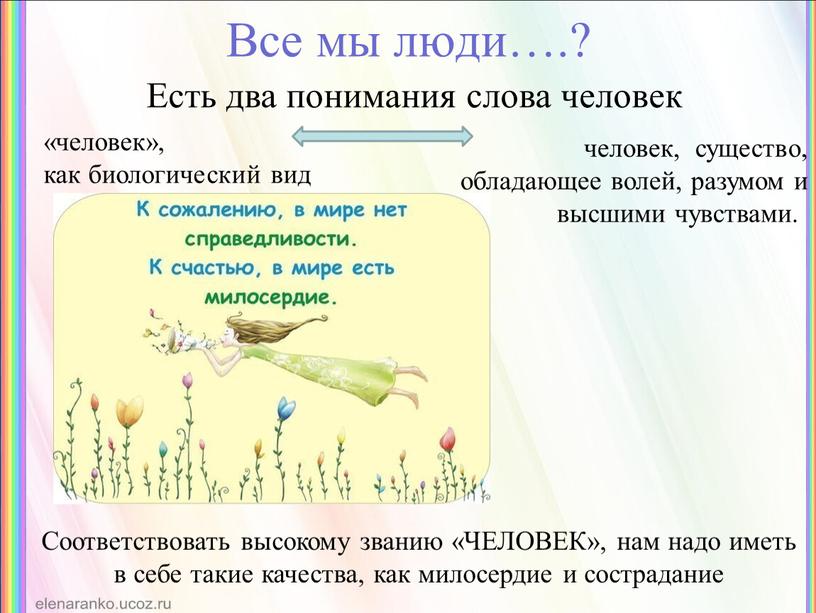 Все мы люди….?

Есть два понимания слова человек

«человек», как биологический вид

человек, существо, обладающее волей, разумом и высшими чувствами.

К сожалению, в мире нет справедливости.
К счастью, в мире есть милосердие.

Соответствовать высокому званию «ЧЕЛОВЕК», нам надо иметь в себе такие качества, как милосердие и сострадание

elenaranko.ucoz.ru